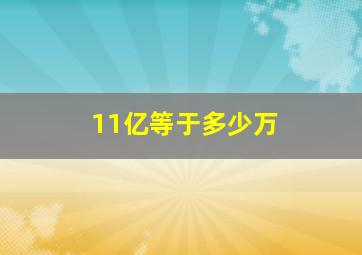 11亿等于多少万